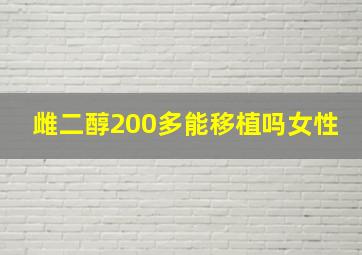 雌二醇200多能移植吗女性